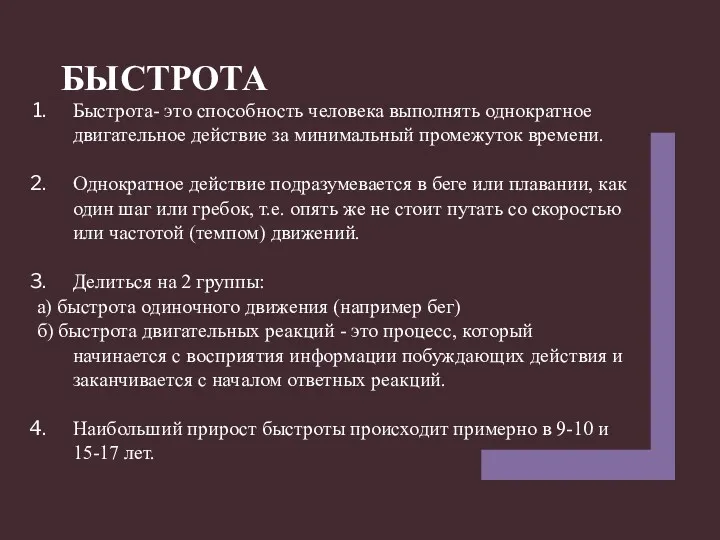 БЫСТРОТА

1. Быстрота- это способность человека выполнять однократное двигательное действие за минимальный промежуток времени.

2. Однократное действие подразумевается в беге или плавании, как один шаг или гребок, т.е. опять же не стоит путать со скоростью или частотой (темпом) движений.

3. Делиться на 2 группы:
а) быстрота одиночного движения (например бег)
б) быстрота двигательных реакций - это процесс, который начинается с восприятия информации побуждающих действия и заканчивается с началом ответных реакций.

4. Наибольший прирост быстроты происходит примерно в 9-10 и 15-17 лет.